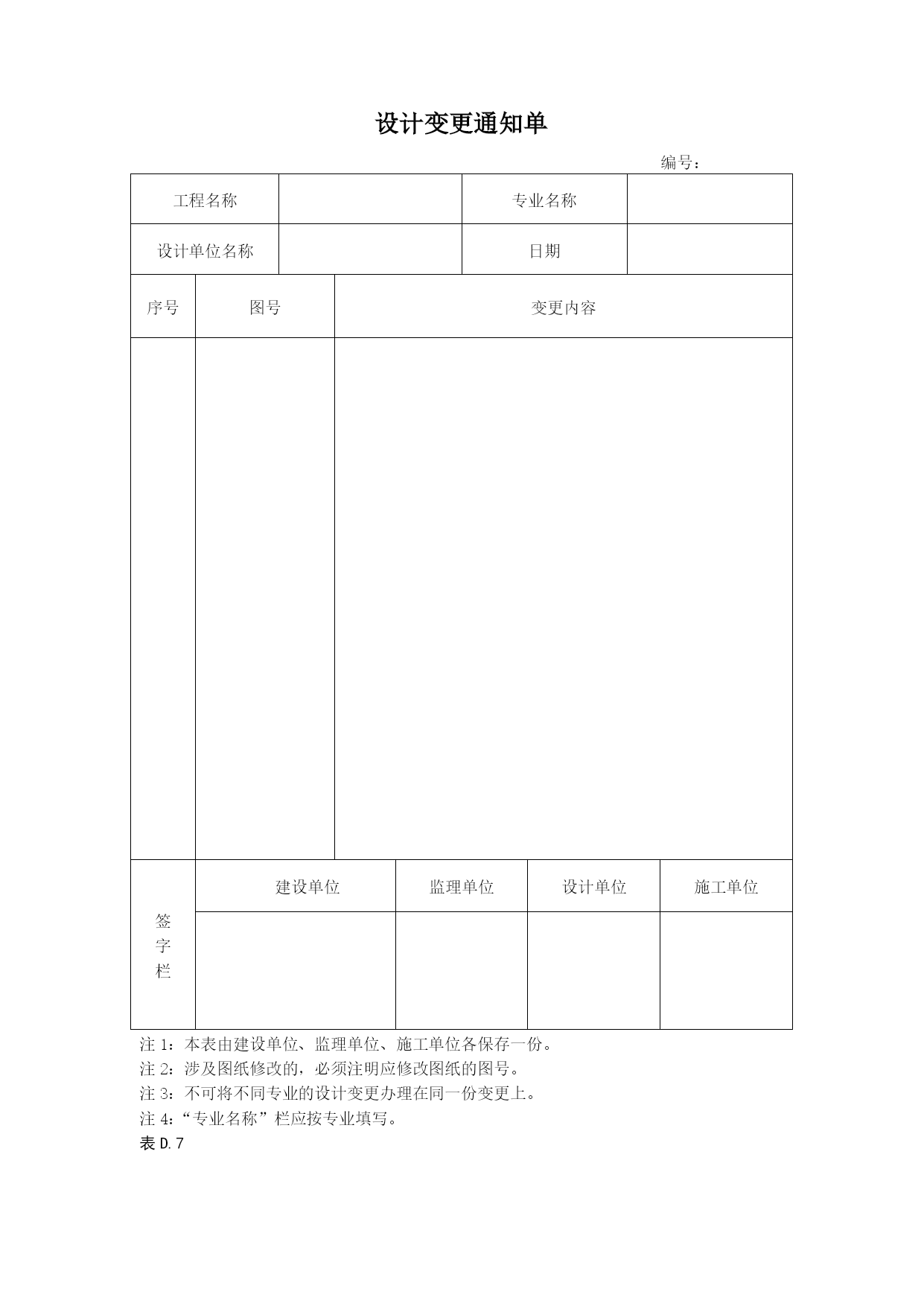 设计变更通知单

编号：

| 工程名称 | | 专业名称 | |
|---|---|---|---|
| 设计单位名称 | | 日期 | |

| 序号 | 图号 | 变更内容 |
|---|---|---|
| | | |

| 签字栏 | 建设单位 | 监理单位 | 设计单位 | 施工单位 |
|---|---|---|---|---|
| | | | | |

注 1：本表由建设单位、监理单位、施工单位各保存一份。
注 2：涉及图纸修改的，必须注明应修改图纸的图号。
注 3：不可将不同专业的设计变更办理在同一份变更上。
注 4：“专业名称”栏应按专业填写。
表 D.7